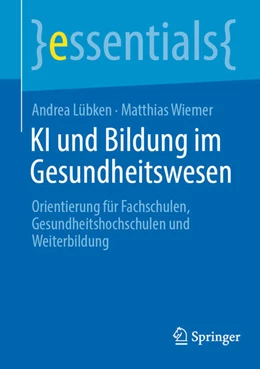 }essentials{

Andrea Lübken · Matthias Wiemer

KI und Bildung im Gesundheitswesen

Orientierung für Fachschulen, Gesundheitshochschulen und Weiterbildung

Springer